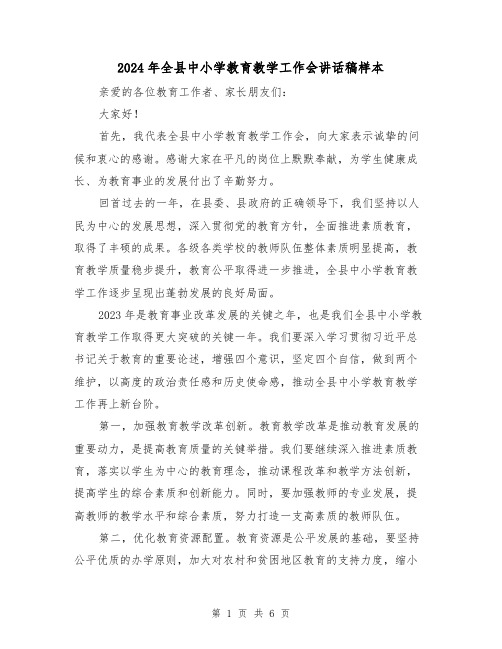 2024年全县中小学教育教学工作会讲话稿样本

亲爱的各位教育工作者、家长朋友们:

大家好!

首先，我代表全县中小学教育教学工作会，向大家表示诚挚的问候和衷心的感谢。感谢大家在平凡的岗位上默默奉献，为学生健康成长、为教育事业的发展付出了辛勤努力。

回首过去的一年，在县委、县政府的正确领导下，我们坚持以人民为中心的发展思想，深入贯彻党的教育方针，全面推进素质教育，取得了丰硕的成果。各级各类学校的教师队伍整体素质明显提高，教育教学质量稳步提升，教育公平取得进一步推进，全县中小学教育教学工作逐步呈现出蓬勃发展的良好局面。

2023年是教育事业改革发展的关键之年，也是我们全县中小学教育教学工作取得更大突破的关键一年。我们要深入学习贯彻习近平总书记关于教育的重要论述，增强四个意识，坚定四个自信，做到两个维护，以高度的政治责任感和历史使命感，推动全县中小学教育教学工作再上新台阶。

第一，加强教育教学改革创新。教育教学改革是推动教育发展的重要动力，是提高教育质量的关键举措。我们要继续深入推进素质教育，落实以学生为中心的教育理念，推动课程改革和教学方法创新，提高学生的综合素质和创新能力。同时，要加强教师的专业发展，提高教师的教学水平和综合素质，努力打造一支高素质的教师队伍。

第二，优化教育资源配置。教育资源是公平发展的基础，要坚持公平优质的办学原则，加大对农村和贫困地区教育的支持力度，缩小

第 1 页 共 6 页